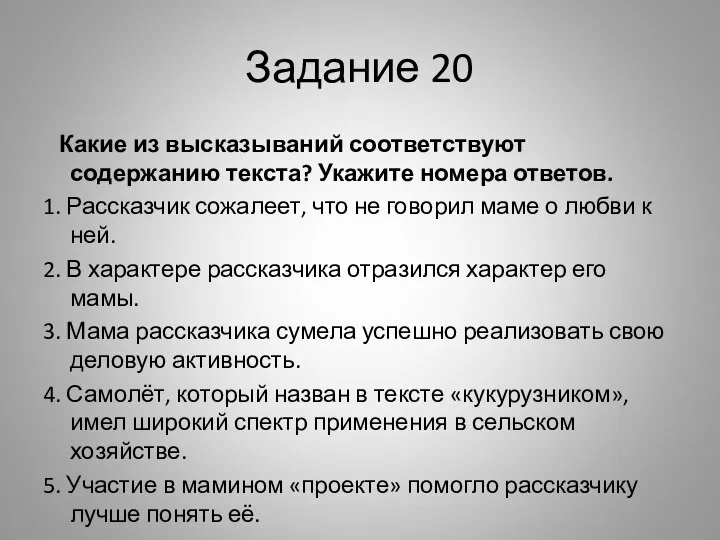 Задание 20

Какие из высказываний соответствуют содержанию текста? Укажите номера ответов.

1. Рассказчик сожалеет, что не говорил маме о любви к ней.

2. В характере рассказчика отразился характер его мамы.

3. Мама рассказчика сумела успешно реализовать свою деловую активность.

4. Самолёт, который назван в тексте «кукурузником», имел широкий спектр применения в сельском хозяйстве.

5. Участие в мамином «проекте» помогло рассказчику лучше понять её.